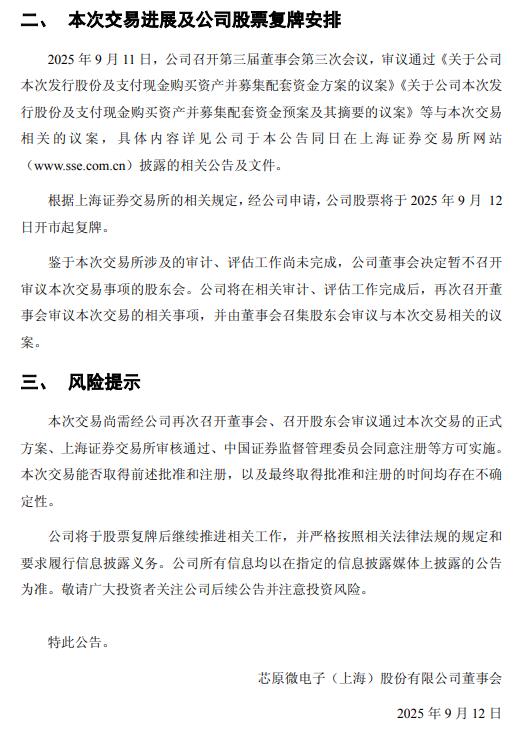 二、 本次交易进展及公司股票复牌安排

2025 年 9 月 11 日，公司召开第三届董事会第三次会议，审议通过《关于公司本次发行股份及支付现金购买资产并募集配套资金方案的议案》《关于公司本次发行股份及支付现金购买资产并募集配套资金预案及其摘要的议案》等与本次交易相关的议案，具体内容详见公司于本公告同日在上海证券交易所网站（www.sse.com.cn）披露的相关公告及文件。

根据上海证券交易所的相关规定，经公司申请，公司股票将于 2025 年 9 月 12 日开市起复牌。

鉴于本次交易所涉及的审计、评估工作尚未完成，公司董事会决定暂不召开审议本次交易事项的股东会。公司将在相关审计、评估工作完成后，再次召开董事会审议本次交易的相关事项，并由董事会召集股东会审议与本次交易相关的议案。

三、 风险提示

本次交易尚需经公司再次召开董事会、召开股东会审议通过本次交易的正式方案、上海证券交易所审核通过、中国证券监督管理委员会同意注册等方可实施。本次交易能否取得前述批准和注册，以及最终取得批准和注册的时间均存在不确定性。

公司将于股票复牌后继续推进相关工作，并严格按照相关法律法规的规定和要求履行信息披露义务。公司所有信息均以在指定的信息披露媒体上披露的公告为准。敬请广大投资者关注公司后续公告并注意投资风险。

特此公告。

芯原微电子（上海）股份有限公司董事会

2025 年 9 月 12 日